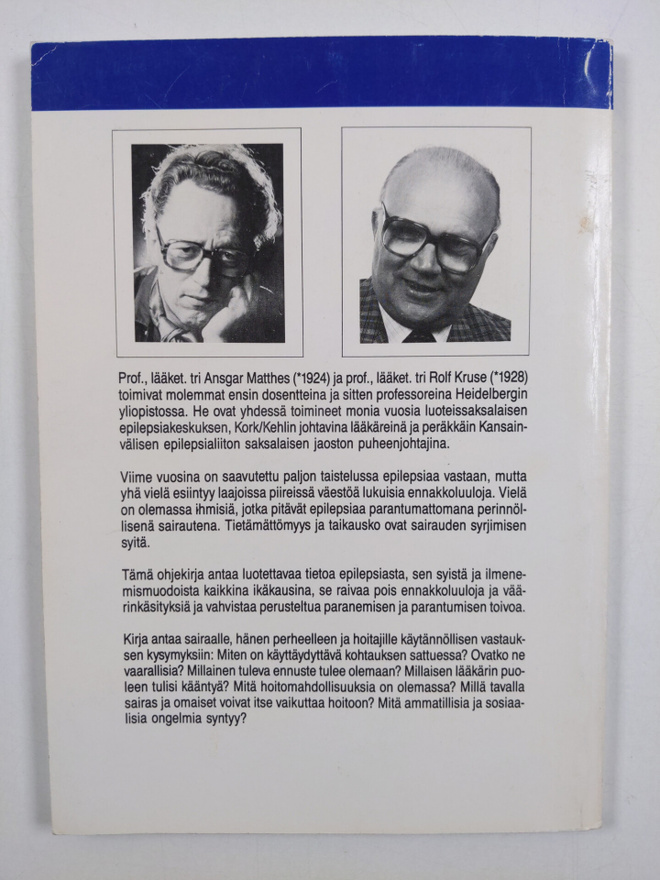 Prof., lääket. tri Ansgar Matthes (*1924) ja prof., lääket. tri Rolf Kruse (*1928) toimivat molemmat ensin dosentteina ja sitten professoreina Heidelbergin yliopistossa. He ovat yhdessä toimineet monia vuosia luoteissaksalaisen epilepsiakeskuksen, Kork/Kehlin johtavina lääkäreinä ja peräkkäin Kansainvälisen epilepsialiiton saksalaisen jaoston puheenjohtajina.

Viime vuosina on saavutettu paljon taistelussa epilepsiaa vastaan, mutta yhä vielä esiintyy laajoissa piireissä väestöä lukuisia ennakkoluuloja. Vielä on olemassa ihmisiä, jotka pitävät epilepsiaa parantumattomana perinnöllisenä sairautena. Tietämättömyys ja taikausko ovat sairauden syrjimisen syitä.

Tämä ohjekirja antaa luotettavaa tietoa epilepsiasta, sen syistä ja ilmenemismuodoista kaikkina ikäkausina, se raivaa pois ennakkoluuloja ja väärinkäsityksiä ja vahvistaa perusteltua paranemisen ja parantumisen toivoa.

Kirja antaa sairaalle, hänen perheelleen ja hoitajille käytännöllisen vastauksen kysymyksiin: Miten on käyttäydyttävä kohtauksen sattuessa? Ovatko ne vaarallisia? Millainen tuleva ennuste tulee olemaan? Millaisen lääkärin puoleen tulisi kääntyä? Mitä hoitomahdollisuuksia on olemassa? Millä tavalla sairas ja omaiset voivat itse vaikuttaa hoitoon? Mitä ammatillisia ja sosiaalisia ongelmia syntyy?